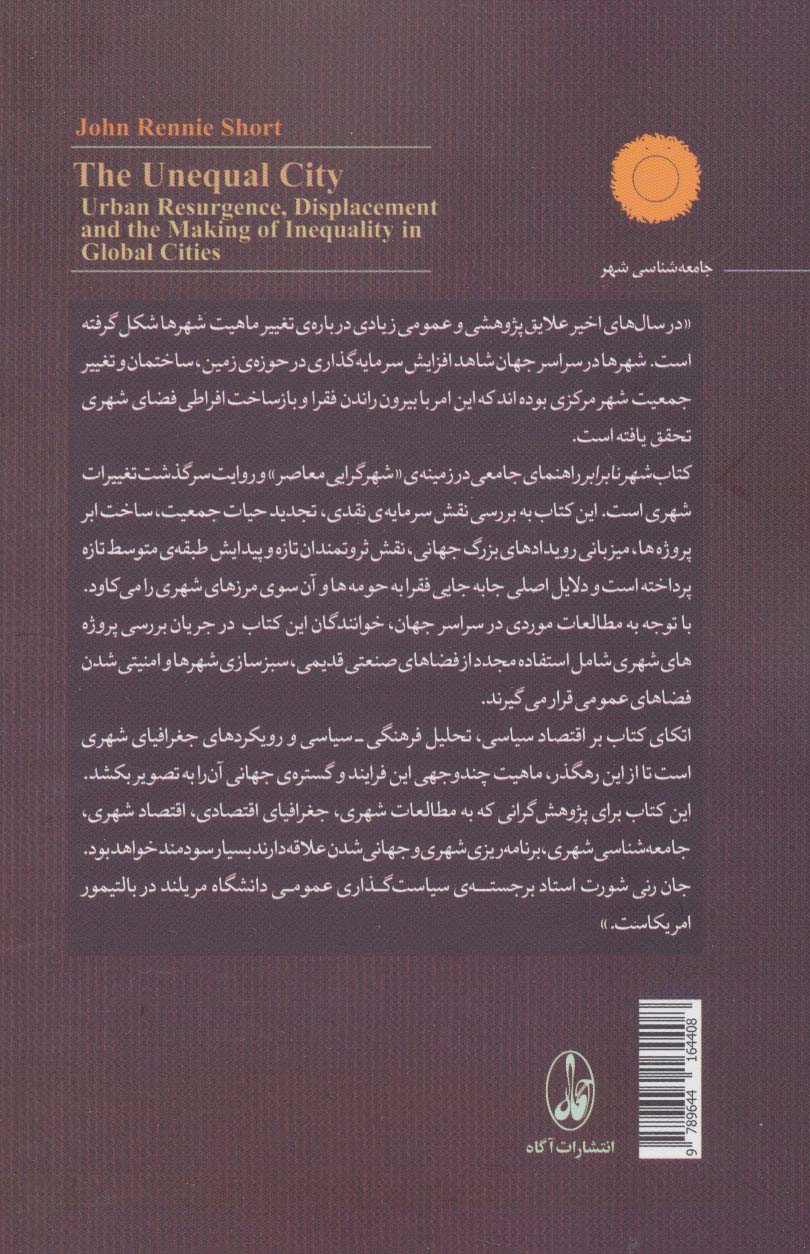 John Rennie Short

The Unequal City
Urban Resurgence, Displacement and the Making of Inequality in Global Cities

جامعه‌شناسی شهر

«در سال‌های اخیر علایق پژوهشی و عمومی زیادی درباره‌ی تغییر ماهیت شهرها شکل گرفته است. شهرها در سراسر جهان شاهد افزایش سرمایه‌گذاری در حوزه‌ی زمین، ساختمان و تغییر جمعیت شهر مرکزی بوده اند که این امر با بیرون راندن فقرا و بازساخت افراطی فضای شهری تحقق یافته است.

کتاب شهر نابرابر راهنمای جامعی در زمینه‌ی «شهرگرایی معاصر» و روایت سرگذشت تغییرات شهری است. این کتاب به بررسی نقش سرمایه‌ی نقدی، تجدید حیات جمعیت، ساخت ابر پروژه‌ها، میزبانی رویدادهای بزرگ جهانی، نقش ثروتمندان تازه و پیدایش طبقه‌ی متوسط تازه پرداخته است و دلایل اصلی جابه جایی فقرا به حومه‌ها و آن سوی مرزهای شهری را می کاود.

با توجه به مطالعات موردی در سراسر جهان، خوانندگان این کتاب در جریان بررسی پروژه های شهری شامل استفاده مجدد از فضاهای صنعتی قدیمی، سبزسازی شهرها و امنیتی شدن فضاهای عمومی قرار می گیرند.

اتکای کتاب بر اقتصاد سیاسی، تحلیل فرهنگی ـ سیاسی و رویکردهای جغرافیای شهری است تا از این رهگذر، ماهیت چندوجهی این فرایند و گستره‌ی جهانی آن را به تصویر بکشد.

این کتاب برای پژوهش‌گرانی که به مطالعات شهری، جغرافیای اقتصادی، اقتصاد شهری، جامعه‌شناسی شهری، برنامه‌ریزی شهری و جهانی شدن علاقه دارند بسیار سودمند خواهد بود.

جان رنی شورت استاد برجسته‌ی سیاست‌گذاری عمومی دانشگاه مریلند در بالتیمور امریکاست.»

انتشارات آگاه

9 789644 164408